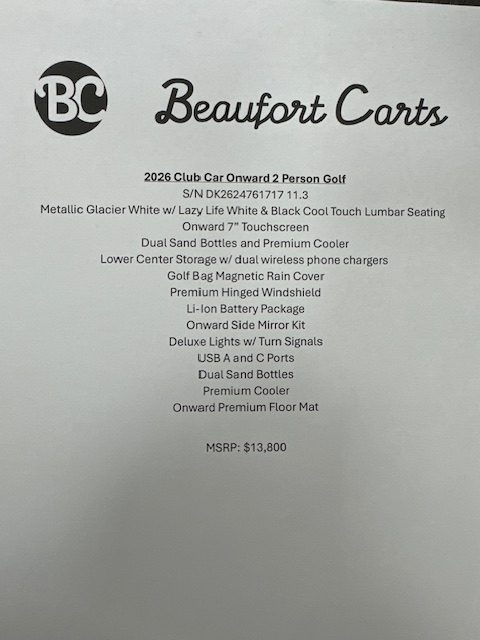 BC

Beaufort Carts

2026 Club Car Onward 2 Person Golf
S/N DK2624761717 11.3
Metallic Glacier White w/ Lazy Life White & Black Cool Touch Lumbar Seating
Onward 7" Touchscreen
Dual Sand Bottles and Premium Cooler
Lower Center Storage w/ dual wireless phone chargers
Golf Bag Magnetic Rain Cover
Premium Hinged Windshield
Li-Ion Battery Package
Onward Side Mirror Kit
Deluxe Lights w/ Turn Signals
USB A and C Ports
Dual Sand Bottles
Premium Cooler
Onward Premium Floor Mat

MSRP: $13,800